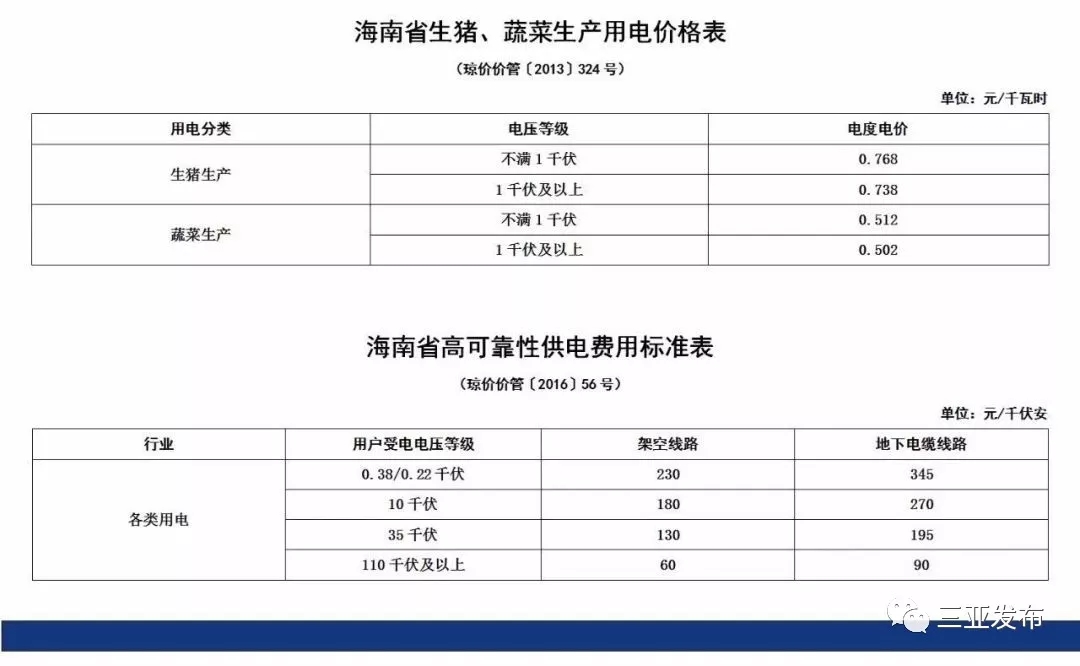 海南省生猪、蔬菜生产用电价格表

（琼价价管〔2013〕324号）

单位：元/千瓦时

| 用电分类 | 电压等级 | 电度电价 |
|---|---|---|
| 生猪生产 | 不满1千伏 | 0.768 |
|  | 1千伏及以上 | 0.738 |
| 蔬菜生产 | 不满1千伏 | 0.512 |
|  | 1千伏及以上 | 0.502 |

海南省高可靠性供电费用标准表

（琼价价管〔2016〕56号）

单位：元/千伏安

| 行业 | 用户受电电压等级 | 架空线路 | 地下电缆线路 |
|---|---|---|---|
| 各类用电 | 0.38/0.22千伏 | 230 | 345 |
|  | 10千伏 | 180 | 270 |
|  | 35千伏 | 130 | 195 |
|  | 110千伏及以上 | 60 | 90 |

三亚发布